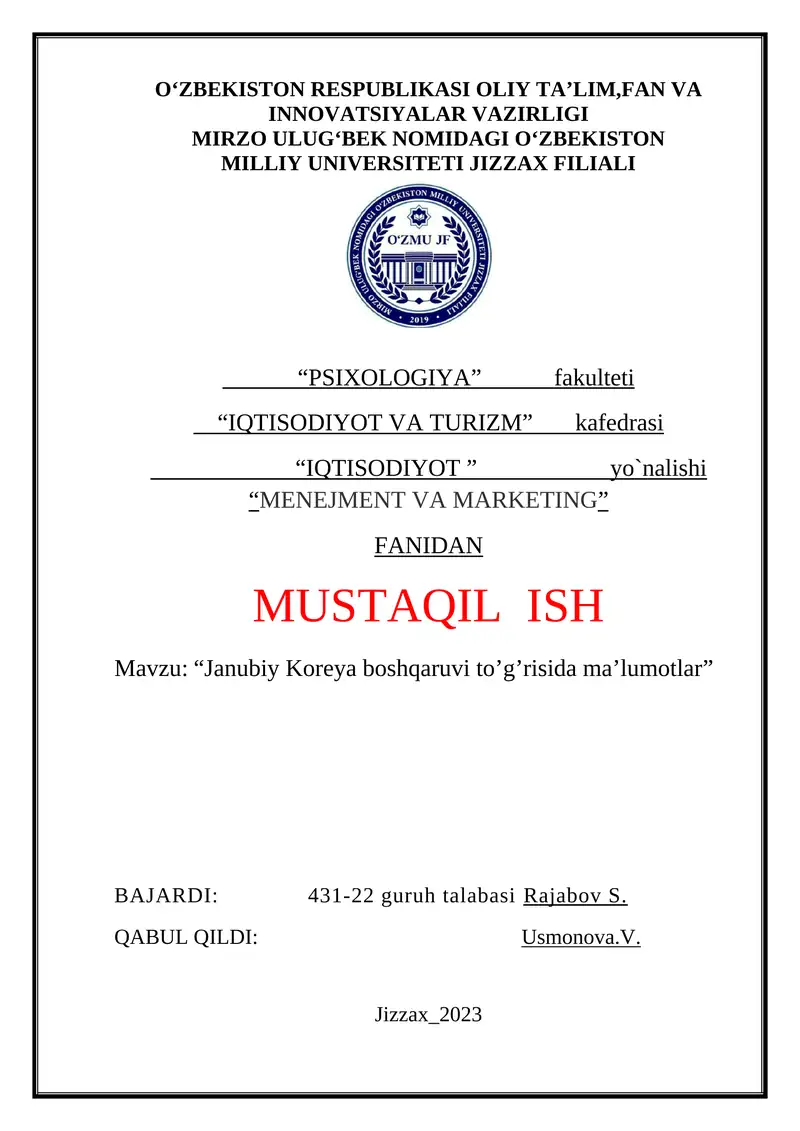 O‘ZBEKISTON RESPUBLIKASI OLIY TA’LIM,FAN VA INNOVATSIYALAR VAZIRLIGI
MIRZO ULUG‘BEK NOMIDAGI O‘ZBEKISTON MILLIY UNIVERSITETI JIZZAX FILIALI

MIRZO ULUG‘BEK NOMIDAGI O‘ZBEKISTON MILLIY UNIVERSITETI JIZZAX FILIALI
O‘ZMU JF
2019

“PSIXOLOGIYA” fakulteti

“IQTISODIYOT VA TURIZM” kafedrasi

“IQTISODIYOT ” yo`nalishi
“MENEJMENT VA MARKETING”

FANIDAN

MUSTAQIL ISH

Mavzu: “Janubiy Koreya boshqaruvi to’g’risida ma’lumotlar”

BAJARDI: 431-22 guruh talabasi Rajabov S.

QABUL QILDI: Usmonova.V.

Jizzax_2023